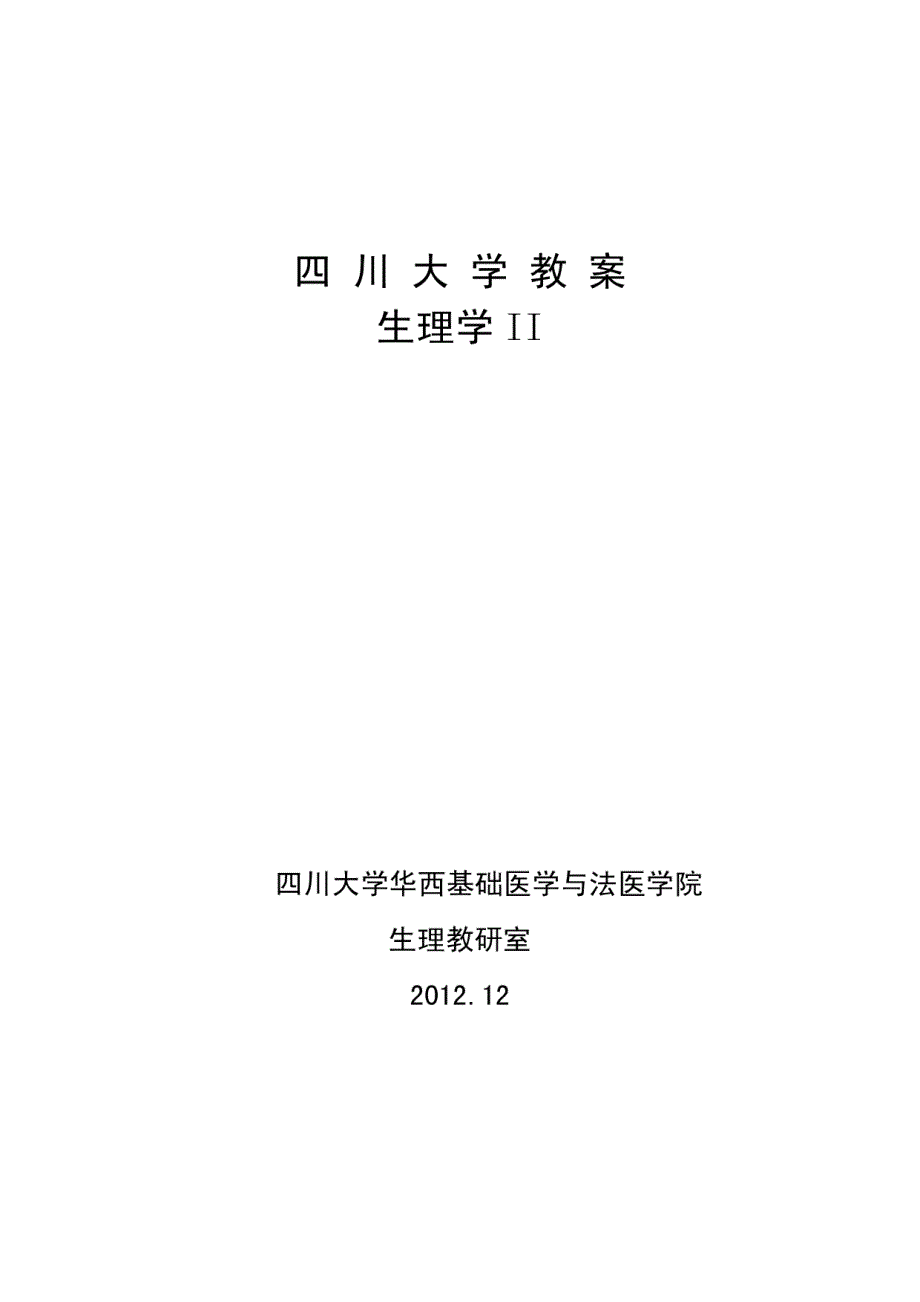 四 川 大 学 教 案
生理学 II

四川大学华西基础医学与法医学院
生理教研室
2012.12